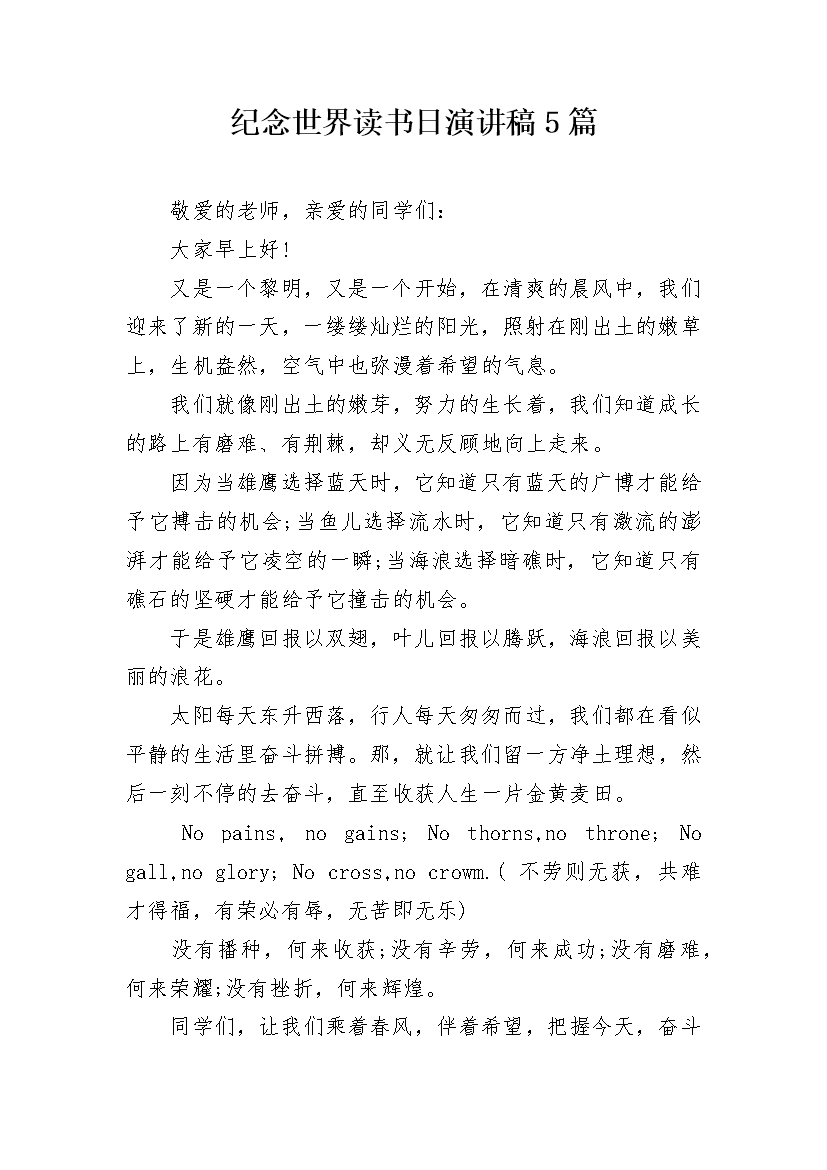 纪念世界读书日演讲稿5篇

敬爱的老师，亲爱的同学们：

大家早上好！

又是一个黎明，又是一个开始，在清爽的晨风中，我们迎来了新的一天，一缕缕灿烂的阳光，照射在刚出土的嫩草上，生机盎然，空气中也弥漫着希望的气息。

我们就像刚出土的嫩芽，努力的生长着，我们知道成长的路上有磨难、有荆棘，却义无反顾地向上走来。

因为当雄鹰选择蓝天时，它知道只有蓝天的广博才能给予它搏击的机会;当鱼儿选择流水时，它知道只有激流的澎湃才能给予它凌空的一瞬;当海浪选择暗礁时，它知道只有礁石的坚硬才能给予它撞击的机会。

于是雄鹰回报以双翅，叶儿回报以腾跃，海浪回报以美丽的浪花。

太阳每天东升西落，行人每天匆匆而过，我们都在看似平静的生活里奋斗拼搏。那，就让我们留一方净土理想，然后一刻不停的去奋斗，直至收获人生一片金黄麦田。

No pains, no gains; No thorns,no throne; No gall,no glory; No cross,no crowm.( 不劳则无获，共难才得福，有荣必有辱，无苦即无乐)

没有播种，何来收获;没有辛劳，何来成功;没有磨难，何来荣耀;没有挫折，何来辉煌。

同学们，让我们乘着春风，伴着希望，把握今天，奋斗